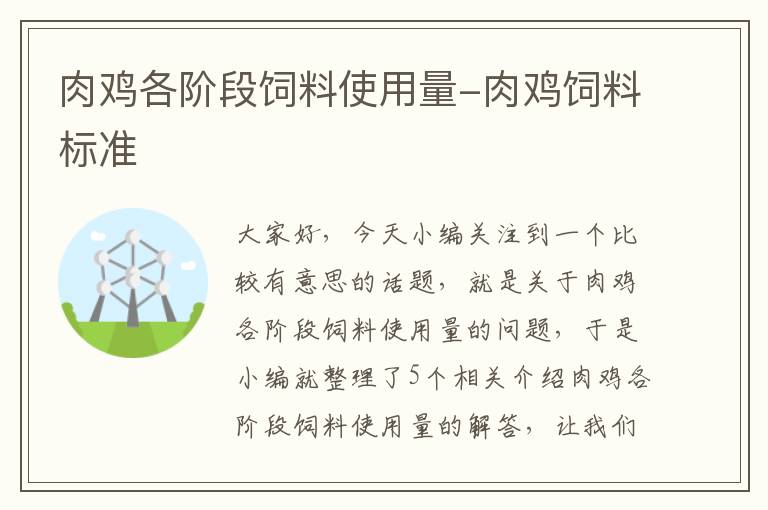 肉鸡各阶段饲料使用量-肉鸡饲料标准

大家好，今天小编关注到一个比较有意思的话题，就是关于肉鸡各阶段饲料使用量的问题，于是小编就整理了5个相关介绍肉鸡各阶段饲料使用量的解答，让我们